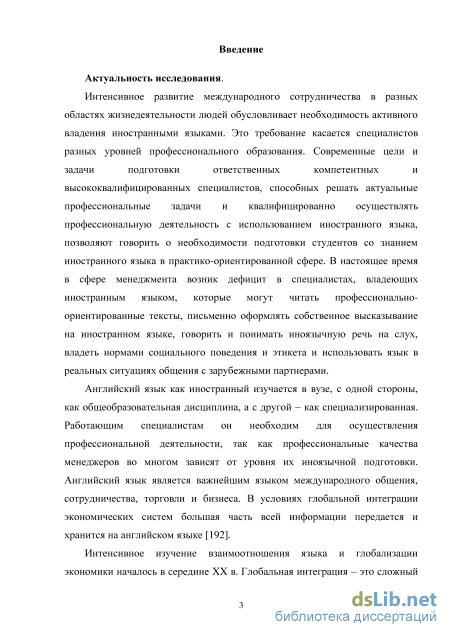 Введение

Актуальность исследования.

Интенсивное развитие международного сотрудничества в разных областях жизнедеятельности людей обусловливает необходимость активного владения иностранными языками. Это требование касается специалистов разных уровней профессионального образования. Современные цели и задачи подготовки ответственных компетентных и высококвалифицированных специалистов, способных решать актуальные профессиональные задачи и квалифицированно осуществлять профессиональную деятельность с использованием иностранного языка, позволяют говорить о необходимости подготовки студентов со знанием иностранного языка в практико-ориентированной сфере. В настоящее время в сфере менеджмента возник дефицит в специалистах, владеющих иностранным языком, которые могут читать профессионально-ориентированные тексты, письменно оформлять собственное высказывание на иностранном языке, говорить и понимать иноязычную речь на слух, владеть нормами социального поведения и этикета и использовать язык в реальных ситуациях общения с зарубежными партнерами.

Английский язык как иностранный изучается в вузе, с одной стороны, как общеобразовательная дисциплина, а с другой – как специализированная. Работающим специалистам он необходим для осуществления профессиональной деятельности, так как профессиональные качества менеджеров во многом зависят от уровня их иноязычной подготовки. Английский язык является важнейшим языком международного общения, сотрудничества, торговли и бизнеса. В условиях глобальной интеграции экономических систем большая часть всей информации передается и хранится на английском языке [192].

Интенсивное изучение взаимоотношения языка и глобализации экономики началось в середине XX в. Глобальная интеграция – это сложный

3

dsLib.net
библиотека диссертаций